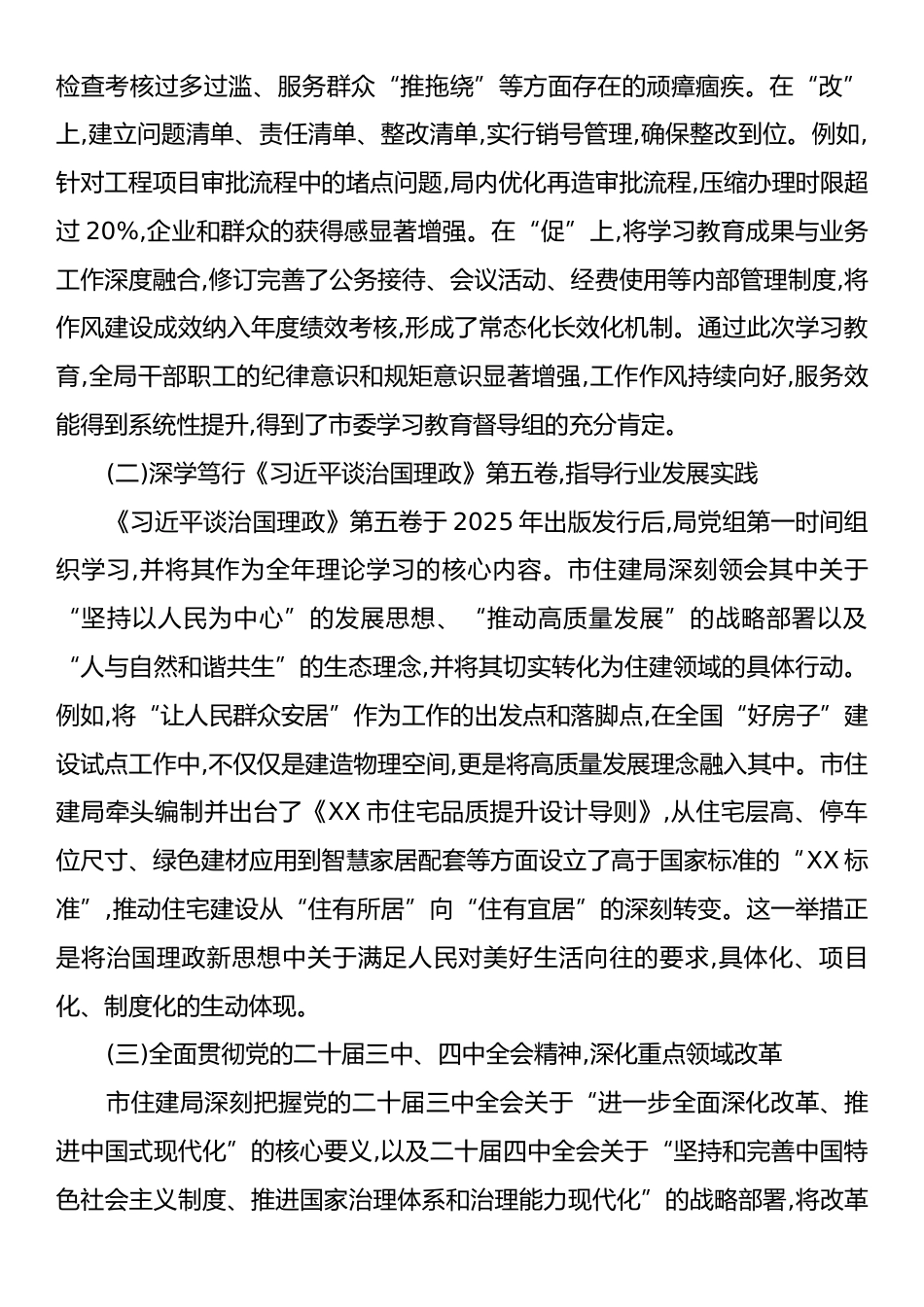 检查考核过多过滥、服务群众“推拖绕”等方面存在的顽瘴痼疾。在“改”上,建立问题清单、责任清单、整改清单,实行销号管理,确保整改到位。例如,针对工程项目审批流程中的堵点问题,局内优化再造审批流程,压缩办理时限超过 20%,企业和群众的获得感显著增强。在“促”上,将学习教育成果与业务工作深度融合,修订完善了公务接待、会议活动、经费使用等内部管理制度,将作风建设成效纳入年度绩效考核,形成了常态化长效化机制。通过此次学习教育,全局干部职工的纪律意识和规矩意识显著增强,工作作风持续向好,服务效能得到系统性提升,得到了市委学习教育督导组的充分肯定。

(二)深学笃行《习近平谈治国理政》第五卷,指导行业发展实践

《习近平谈治国理政》第五卷于 2025 年出版发行后,局党组第一时间组织学习,并将其作为全年理论学习的核心内容。市住建局深刻领会其中关于“坚持以人民为中心”的发展思想、“推动高质量发展”的战略部署以及“人与自然和谐共生”的生态理念,并将其切实转化为住建领域的具体行动。例如,将“让人民群众安居”作为工作的出发点和落脚点,在全国“好房子”建设试点工作中,不仅仅是建造物理空间,更是将高质量发展理念融入其中。市住建局牵头编制并出台了《XX 市住宅品质提升设计导则》,从住宅层高、停车位尺寸、绿色建材应用到智慧家居配套等方面设立了高于国家标准的“XX 标准”,推动住宅建设从“住有所居”向“住有宜居”的深刻转变。这一举措正是将治国理政新思想中关于满足人民对美好生活向往的要求,具体化、项目化、制度化的生动体现。

(三)全面贯彻党的二十届三中、四中全会精神,深化重点领域改革

市住建局深刻把握党的二十届三中全会关于“进一步全面深化改革、推进中国式现代化”的核心要义,以及二十届四中全会关于“坚持和完善中国特色社会主义制度、推进国家治理体系和治理能力现代化”的战略部署,将改革